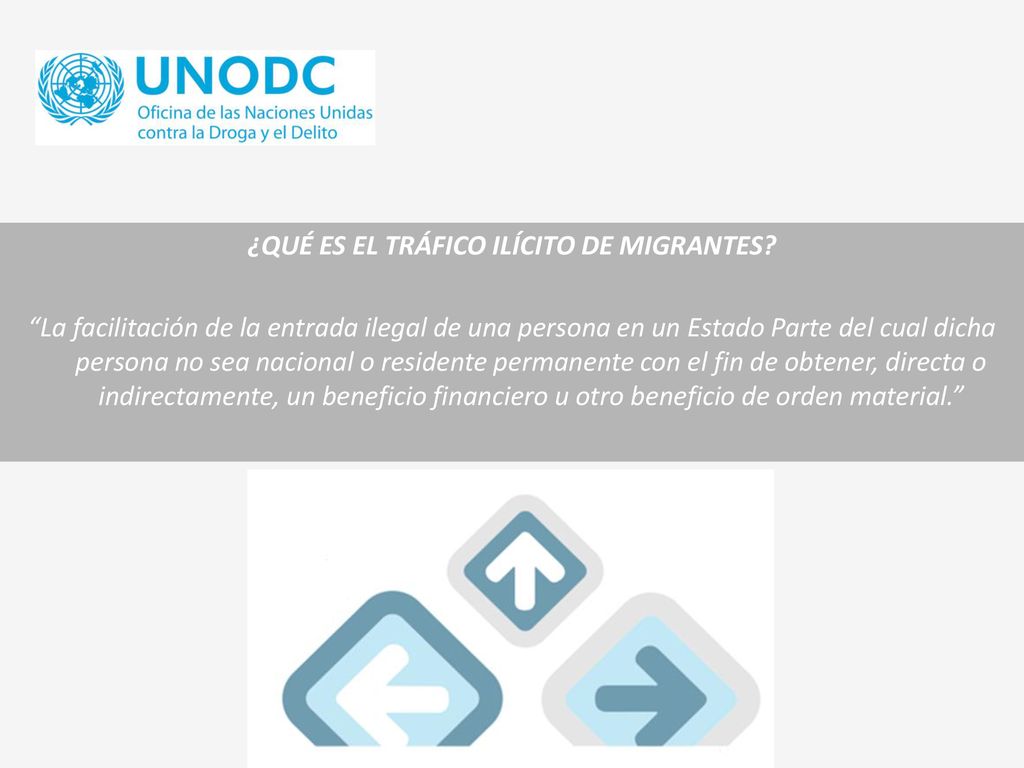 UNODC
Oficina de las Naciones Unidas contra la Droga y el Delito

¿QUÉ ES EL TRÁFICO ILÍCITO DE MIGRANTES?

“La facilitación de la entrada ilegal de una persona en un Estado Parte del cual dicha persona no sea nacional o residente permanente con el fin de obtener, directa o indirectamente, un beneficio financiero u otro beneficio de orden material.”